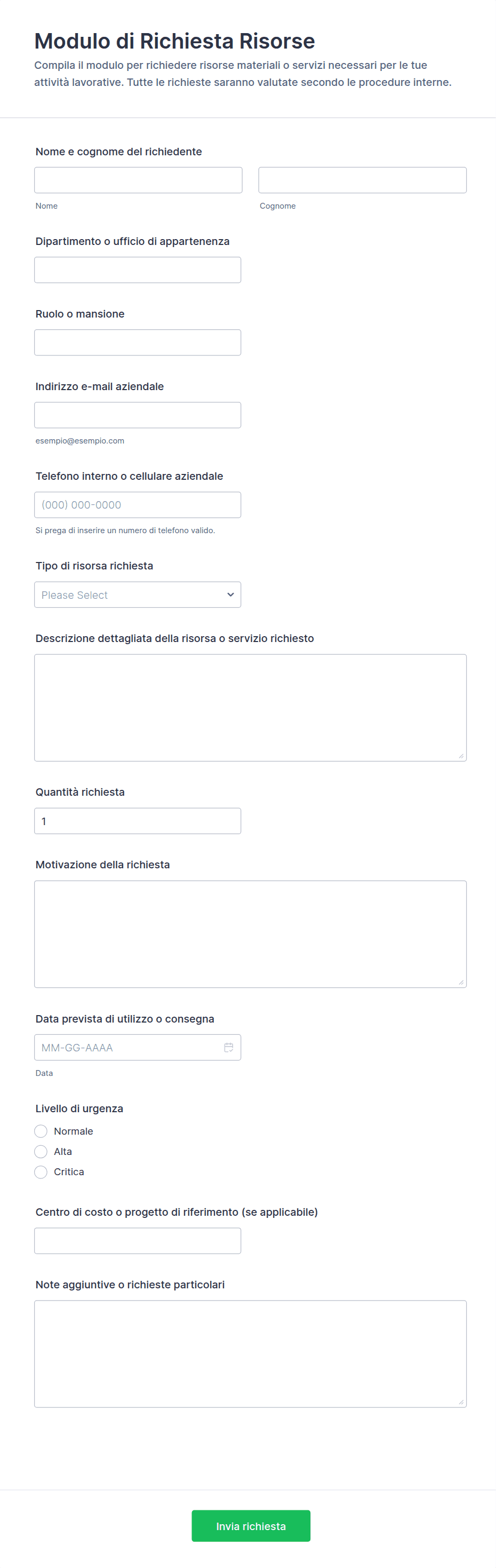 Modulo di Richiesta Risorse

Compila il modulo per richiedere risorse materiali o servizi necessari per le tue attività lavorative. Tutte le richieste saranno valutate secondo le procedure interne.

Nome e cognome del richiedente

Nome

Cognome

Dipartimento o ufficio di appartenenza

Ruolo o mansione

Indirizzo e-mail aziendale

esempio@esempio.com

Telefono interno o cellulare aziendale

(000) 000-0000

Si prega di inserire un numero di telefono valido.

Tipo di risorsa richiesta

Please Select

Descrizione dettagliata della risorsa o servizio richiesto

Quantità richiesta

1

Motivazione della richiesta

Data prevista di utilizzo o consegna

MM-GG-AAAA

Data

Livello di urgenza

Normale

Alta

Critica

Centro di costo o progetto di riferimento (se applicabile)

Note aggiuntive o richieste particolari

Invia richiesta